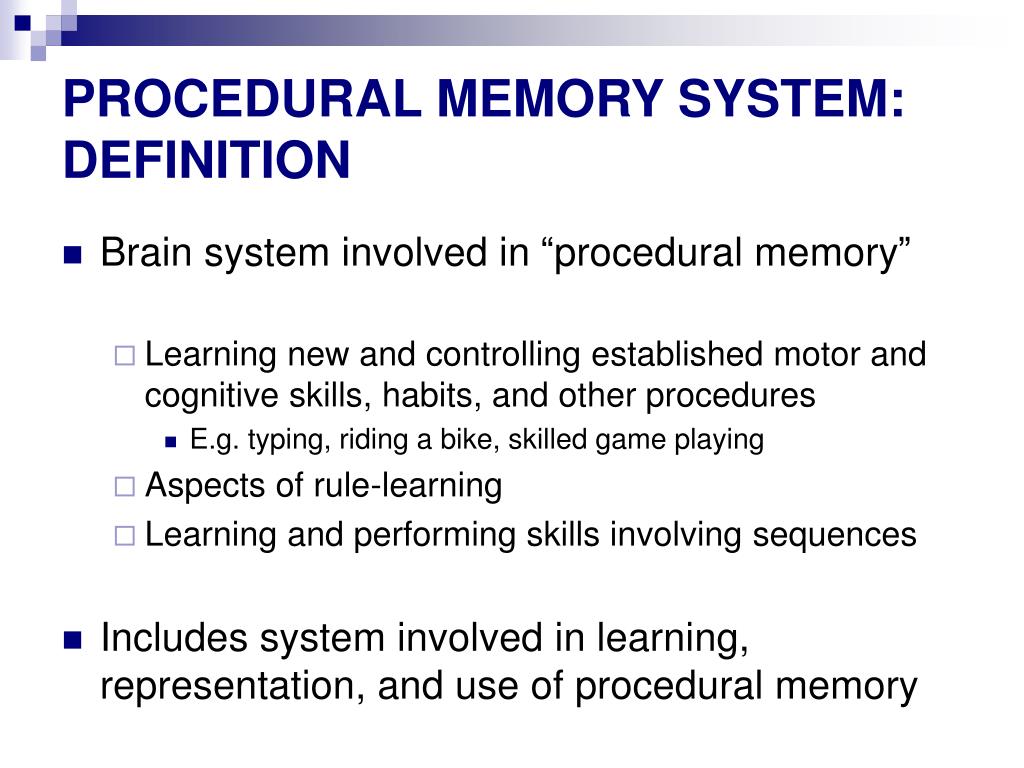 PROCEDURAL MEMORY SYSTEM: DEFINITION

Brain system involved in “procedural memory”

Learning new and controlling established motor and cognitive skills, habits, and other procedures

E.g. typing, riding a bike, skilled game playing

Aspects of rule-learning

Learning and performing skills involving sequences

Includes system involved in learning, representation, and use of procedural memory